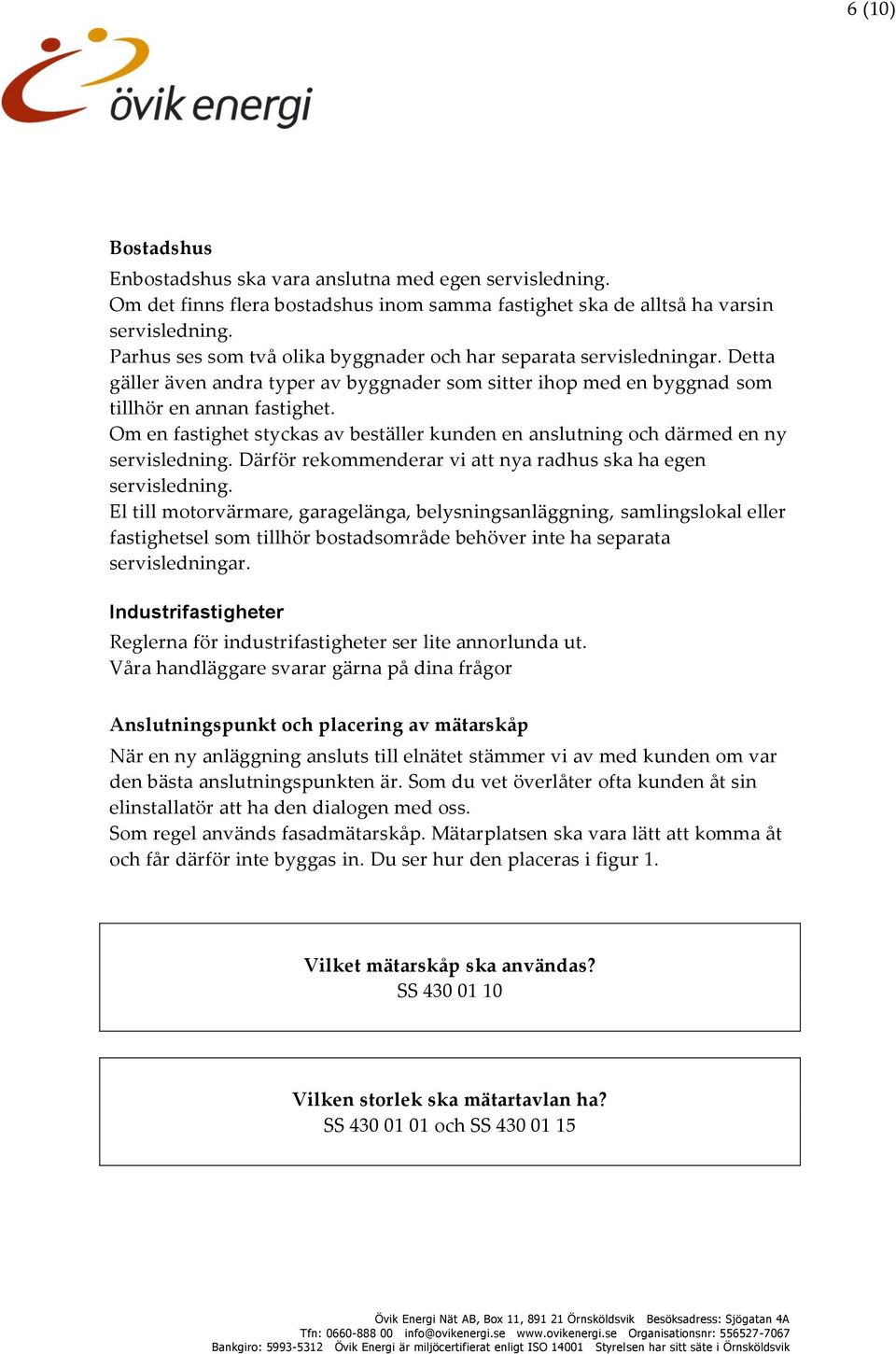 6 (10)

övik energi

Bostadshus

Enbostadshus ska vara anslutna med egen servisledning.
Om det finns flera bostadshus inom samma fastighet ska de alltså ha varsin servisledning.
Parhus ses som två olika byggnader och har separata servisledningar. Detta gäller även andra typer av byggnader som sitter ihop med en byggnad som tillhör en annan fastighet.
Om en fastighet styckas av beställer kunden en anslutning och därmed en ny servisledning. Därför rekommenderar vi att nya radhus ska ha egen servisledning.
El till motorvärmare, garagelänga, belysningsanläggning, samlingslokal eller fastighetsel som tillhör bostadsområde behöver inte ha separata servisledningar.

Industrifastigheter

Reglerna för industrifastigheter ser lite annorlunda ut.
Våra handläggare svarar gärna på dina frågor

Anslutningspunkt och placering av mätarskåp

När en ny anläggning ansluts till elnätet stämmer vi av med kunden om var den bästa anslutningspunkten är. Som du vet överlåter ofta kunden åt sin elinstallatör att ha den dialogen med oss.
Som regel används fasadmätarskåp. Mätarplatsen ska vara lätt att komma åt och får därför inte byggas in. Du ser hur den placeras i figur 1.

Vilket mätarskåp ska användas?
SS 430 01 10

Vilken storlek ska mätartavlan ha?
SS 430 01 01 och SS 430 01 15

Övik Energi Nät AB, Box 11, 891 21 Örnsköldsvik Besöksadress: Sjögatan 4A
Tfn: 0660-888 00 info@ovikenergi.se www.ovikenergi.se Organisationsnr: 556527-7067
Bankgiro: 5993-5312 Övik Energi är miljöcertifierat enligt ISO 14001 Styrelsen har sitt säte i Örnsköldsvik